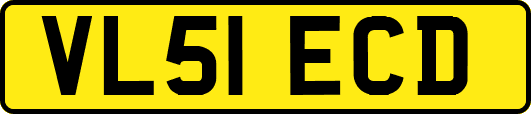 VL51 ECD